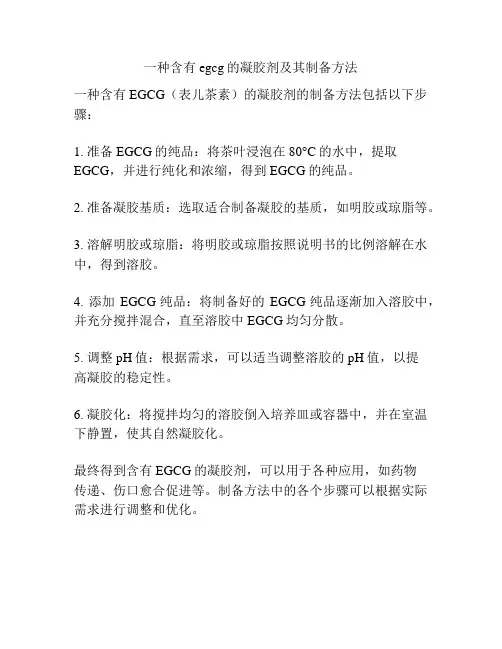 一种含有 egcg 的凝胶剂及其制备方法

一种含有 EGCG（表儿茶素）的凝胶剂的制备方法包括以下步骤：

1. 准备 EGCG 的纯品：将茶叶浸泡在 80°C 的水中，提取 EGCG，并进行纯化和浓缩，得到 EGCG 的纯品。

2. 准备凝胶基质：选取适合制备凝胶的基质，如明胶或琼脂等。

3. 溶解明胶或琼脂：将明胶或琼脂按照说明书的比例溶解在水中，得到溶胶。

4. 添加 EGCG 纯品：将制备好的 EGCG 纯品逐渐加入溶胶中，并充分搅拌混合，直至溶胶中 EGCG 均匀分散。

5. 调整 pH 值：根据需求，可以适当调整溶胶的 pH 值，以提高凝胶的稳定性。

6. 凝胶化：将搅拌均匀的溶胶倒入培养皿或容器中，并在室温下静置，使其自然凝胶化。

最终得到含有 EGCG 的凝胶剂，可以用于各种应用，如药物传递、伤口愈合促进等。制备方法中的各个步骤可以根据实际需求进行调整和优化。